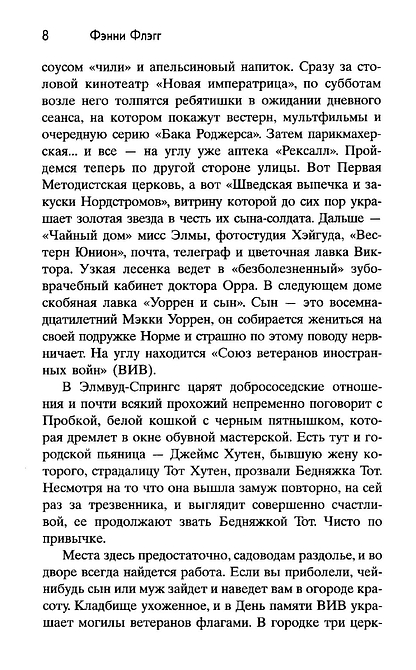 8 Фэнни Флэгг

соусом «чили» и апельсиновый напиток. Сразу за столовой кинотеатр «Новая императрица», по субботам возле него толпятся ребятишки в ожидании дневного сеанса, на котором покажут вестерн, мультфильмы и очередную серию «Бака Роджерса». Затем парикмахерская... и все — на углу уже аптека «Рексалл». Пройдемся теперь по другой стороне улицы. Вот Первая Методистская церковь, а вот «Шведская выпечка и закуски Нордстромов», витрину которой до сих пор украшает золотая звезда в честь их сына-солдата. Дальше — «Чайный дом» мисс Элмы, фотостудия Хэйгуда, «Вестерн Юнион», почта, телеграф и цветочная лавка Виктора. Узкая лесенка ведет в «безболезненный» зубоврачебный кабинет доктора Орра. В следующем доме скобяная лавка «Уоррен и сын». Сын — это восемнадцатилетний Мэкки Уоррен, он собирается жениться на своей подружке Норме и страшно по этому поводу нервничает. На углу находится «Союз ветеранов иностранных войн» (ВИВ).

В Элмвуд-Спрингс царят добрососедские отношения и почти всякий прохожий непременно поговорит с Пробкой, белой кошкой с черным пятнышком, которая дремлет в окне обувной мастерской. Есть тут и городской пьяница — Джеймс Хутен, бывшую жену которого, страдалицу Тот Хутен, прозвали Бедняжка Тот. Несмотря на то что она вышла замуж повторно, на сей раз за трезвенника, и выглядит совершенно счастливой, ее продолжают звать Бедняжкой Тот. Чисто по привычке.

Места здесь предостаточно, садоводам раздолье, и во дворе всегда найдется работа. Если вы приболели, чей-нибудь сын или муж зайдет и наведет вам в огороде красоту. Кладбище ухоженное, и в День памяти ВИВ украшает могилы ветеранов флагами. В городке три церк-